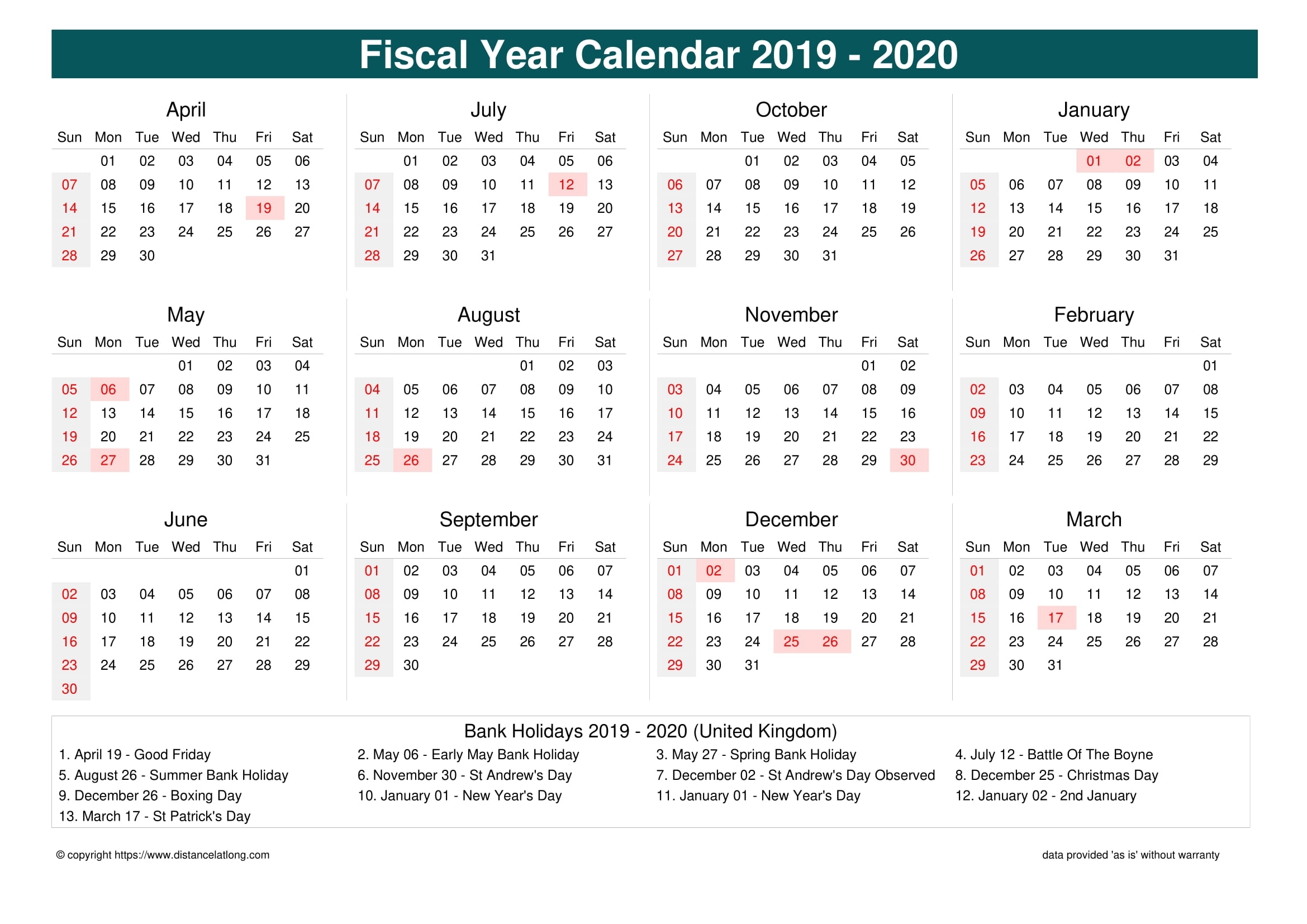 Fiscal Year Calendar 2019 - 2020

April

| Sun | Mon | Tue | Wed | Thu | Fri | Sat |
|---|---|---|---|---|---|---|
| | 01 | 02 | 03 | 04 | 05 | 06 |
| 07 | 08 | 09 | 10 | 11 | 12 | 13 |
| 14 | 15 | 16 | 17 | 18 | 19 | 20 |
| 21 | 22 | 23 | 24 | 25 | 26 | 27 |
| 28 | 29 | 30 | | | | |

May

| Sun | Mon | Tue | Wed | Thu | Fri | Sat |
|---|---|---|---|---|---|---|
| | | | 01 | 02 | 03 | 04 |
| 05 | 06 | 07 | 08 | 09 | 10 | 11 |
| 12 | 13 | 14 | 15 | 16 | 17 | 18 |
| 19 | 20 | 21 | 22 | 23 | 24 | 25 |
| 26 | 27 | 28 | 29 | 30 | 31 | |

June

| Sun | Mon | Tue | Wed | Thu | Fri | Sat |
|---|---|---|---|---|---|---|
| | | | | | | 01 |
| 02 | 03 | 04 | 05 | 06 | 07 | 08 |
| 09 | 10 | 11 | 12 | 13 | 14 | 15 |
| 16 | 17 | 18 | 19 | 20 | 21 | 22 |
| 23 | 24 | 25 | 26 | 27 | 28 | 29 |
| 30 | | | | | | |

July

| Sun | Mon | Tue | Wed | Thu | Fri | Sat |
|---|---|---|---|---|---|---|
| | 01 | 02 | 03 | 04 | 05 | 06 |
| 07 | 08 | 09 | 10 | 11 | 12 | 13 |
| 14 | 15 | 16 | 17 | 18 | 19 | 20 |
| 21 | 22 | 23 | 24 | 25 | 26 | 27 |
| 28 | 29 | 30 | 31 | | | |

August

| Sun | Mon | Tue | Wed | Thu | Fri | Sat |
|---|---|---|---|---|---|---|
| | | | | 01 | 02 | 03 |
| 04 | 05 | 06 | 07 | 08 | 09 | 10 |
| 11 | 12 | 13 | 14 | 15 | 16 | 17 |
| 18 | 19 | 20 | 21 | 22 | 23 | 24 |
| 25 | 26 | 27 | 28 | 29 | 30 | 31 |

September

| Sun | Mon | Tue | Wed | Thu | Fri | Sat |
|---|---|---|---|---|---|---|
| 01 | 02 | 03 | 04 | 05 | 06 | 07 |
| 08 | 09 | 10 | 11 | 12 | 13 | 14 |
| 15 | 16 | 17 | 18 | 19 | 20 | 21 |
| 22 | 23 | 24 | 25 | 26 | 27 | 28 |
| 29 | 30 | | | | | |

October

| Sun | Mon | Tue | Wed | Thu | Fri | Sat |
|---|---|---|---|---|---|---|
| | | 01 | 02 | 03 | 04 | 05 |
| 06 | 07 | 08 | 09 | 10 | 11 | 12 |
| 13 | 14 | 15 | 16 | 17 | 18 | 19 |
| 20 | 21 | 22 | 23 | 24 | 25 | 26 |
| 27 | 28 | 29 | 30 | 31 | | |

November

| Sun | Mon | Tue | Wed | Thu | Fri | Sat |
|---|---|---|---|---|---|---|
| | | | | | 01 | 02 |
| 03 | 04 | 05 | 06 | 07 | 08 | 09 |
| 10 | 11 | 12 | 13 | 14 | 15 | 16 |
| 17 | 18 | 19 | 20 | 21 | 22 | 23 |
| 24 | 25 | 26 | 27 | 28 | 29 | 30 |

December

| Sun | Mon | Tue | Wed | Thu | Fri | Sat |
|---|---|---|---|---|---|---|
| 01 | 02 | 03 | 04 | 05 | 06 | 07 |
| 08 | 09 | 10 | 11 | 12 | 13 | 14 |
| 15 | 16 | 17 | 18 | 19 | 20 | 21 |
| 22 | 23 | 24 | 25 | 26 | 27 | 28 |
| 29 | 30 | 31 | | | | |

January

| Sun | Mon | Tue | Wed | Thu | Fri | Sat |
|---|---|---|---|---|---|---|
| | | | 01 | 02 | 03 | 04 |
| 05 | 06 | 07 | 08 | 09 | 10 | 11 |
| 12 | 13 | 14 | 15 | 16 | 17 | 18 |
| 19 | 20 | 21 | 22 | 23 | 24 | 25 |
| 26 | 27 | 28 | 29 | 30 | 31 | |

February

| Sun | Mon | Tue | Wed | Thu | Fri | Sat |
|---|---|---|---|---|---|---|
| | | | | | | 01 |
| 02 | 03 | 04 | 05 | 06 | 07 | 08 |
| 09 | 10 | 11 | 12 | 13 | 14 | 15 |
| 16 | 17 | 18 | 19 | 20 | 21 | 22 |
| 23 | 24 | 25 | 26 | 27 | 28 | 29 |

March

| Sun | Mon | Tue | Wed | Thu | Fri | Sat |
|---|---|---|---|---|---|---|
| 01 | 02 | 03 | 04 | 05 | 06 | 07 |
| 08 | 09 | 10 | 11 | 12 | 13 | 14 |
| 15 | 16 | 17 | 18 | 19 | 20 | 21 |
| 22 | 23 | 24 | 25 | 26 | 27 | 28 |
| 29 | 30 | 31 | | | | |

Bank Holidays 2019 - 2020 (United Kingdom)

1. April 19 - Good Friday
2. May 06 - Early May Bank Holiday
3. May 27 - Spring Bank Holiday
4. July 12 - Battle Of The Boyne
5. August 26 - Summer Bank Holiday
6. November 30 - St Andrew's Day
7. December 02 - St Andrew's Day Observed
8. December 25 - Christmas Day
9. December 26 - Boxing Day
10. January 01 - New Year's Day
11. January 01 - New Year's Day
12. January 02 - 2nd January
13. March 17 - St Patrick's Day

© copyright https://www.distancelatlong.com

data provided 'as is' without warranty